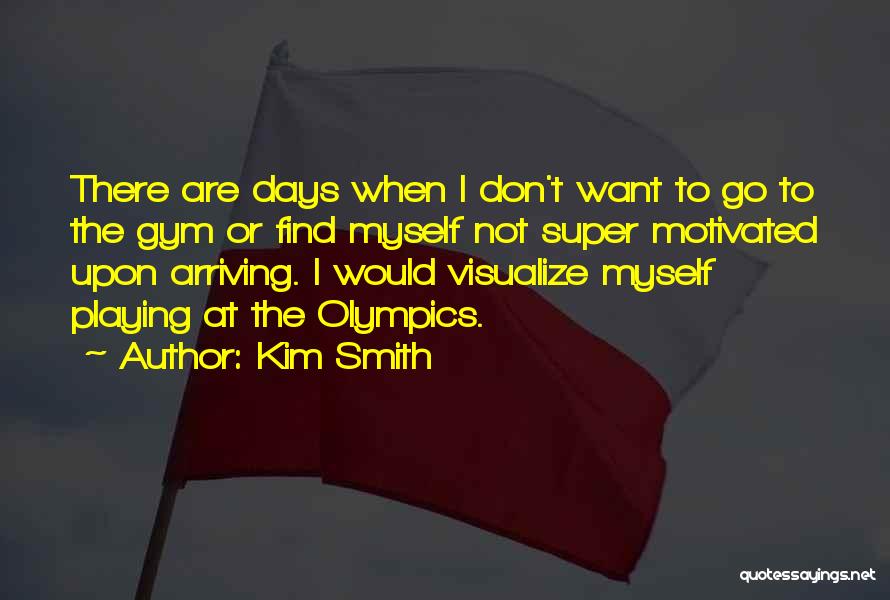 There are days when I don't want to go to the gym or find myself not super motivated upon arriving. I would visualize myself playing at the Olympics.

~ Author: Kim Smith

quotessayings.net